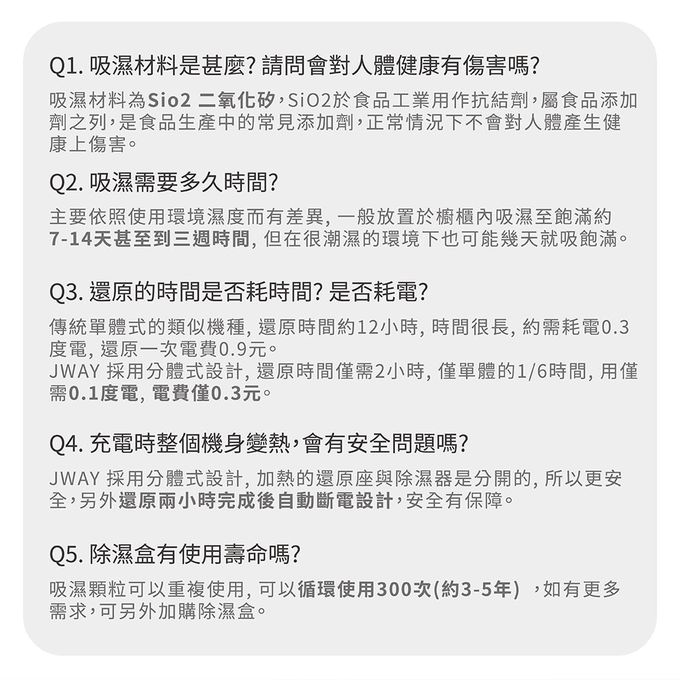 Q1. 吸濕材料是甚麼? 請問會對人體健康有傷害嗎?

吸濕材料為Sio2 二氧化矽，SiO2於食品工業用作抗結劑，屬食品添加劑之列，是食品生產中的常見添加劑，正常情況下不會對人體產生健康上傷害。

Q2. 吸濕需要多久時間?

主要依照使用環境濕度而有差異, 一般放置於櫥櫃內吸濕至飽滿約7-14天甚至到三週時間, 但在很潮濕的環境下也可能幾天就吸飽滿。

Q3. 還原的時間是否耗時間? 是否耗電?

傳統單體式的類似機種, 還原時間約12小時, 時間很長, 約需耗電0.3度電, 還原一次電費0.9元。
JWAY 採用分體式設計, 還原時間僅需2小時, 僅單體的1/6時間, 用僅需0.1度電, 電費僅0.3元。

Q4. 充電時整個機身變熱，會有安全問題嗎?

JWAY 採用分體式設計, 加熱的還原座與除濕器是分開的, 所以更安全，另外還原兩小時完成後自動斷電設計，安全有保障。

Q5. 除濕盒有使用壽命嗎?

吸濕顆粒可以重複使用, 可以循環使用300次(約3-5年) ，如有更多需求，可另外加購除濕盒。